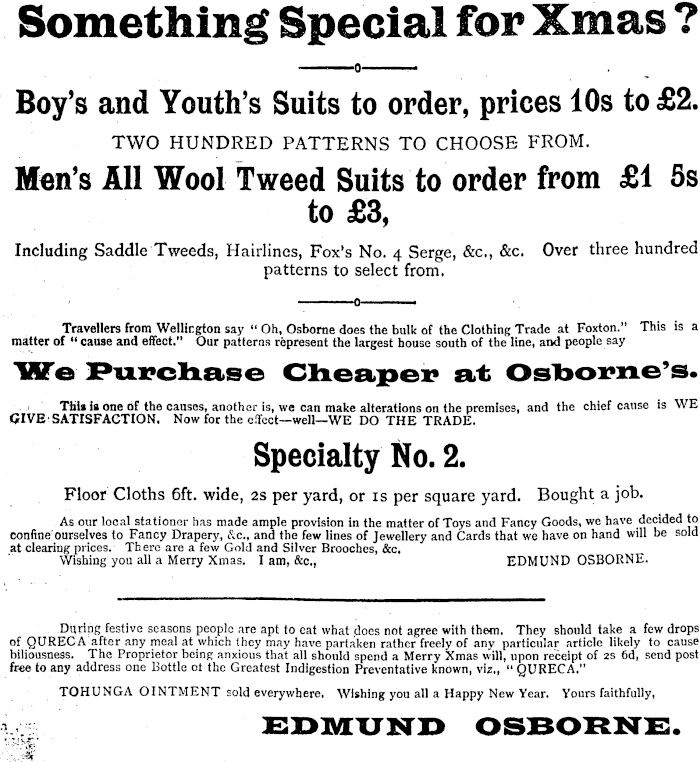 Something Special for Xmas?

Boy's and Youth's Suits to order, prices 10s to £2.

TWO HUNDRED PATTERNS TO CHOOSE FROM.

Men's All Wool Tweed Suits to order from £1 5s to £3,

Including Saddle Tweeds, Hairlines, Fox's No. 4 Serge, &c., &c. Over three hundred patterns to select from.

Travellers from Wellington say "Oh, Osborne does the bulk of the Clothing Trade at Foxton." This is a matter of "cause and effect." Our patterns represent the largest house south of the line, and people say

We Purchase Cheaper at Osborne's.

This is one of the causes, another is, we can make alterations on the premises, and the chief cause is WE GIVE SATISFACTION. Now for the effect—well—WE DO THE TRADE.

Specialty No. 2.

Floor Cloths 6ft. wide, 2s per yard, or 1s per square yard. Bought a job.

As our local stationer has made ample provision in the matter of Toys and Fancy Goods, we have decided to confine ourselves to Fancy Drapery, &c., and the few lines of Jewellery and Cards that we have on hand will be sold at clearing prices. There are a few Gold and Silver Brooches, &c.
Wishing you all a Merry Xmas. I am, &c., EDMUND OSBORNE.

During festive seasons people are apt to eat what does not agree with them. They should take a few drops of QURECA after any meal at which they may have partaken rather freely of any particular article likely to cause biliousness. The Proprietor being anxious that all should spend a Merry Xmas will, upon receipt of 2s 6d, send post free to any address one Bottle of the Greatest Indigestion Preventative known, viz., "QURECA."

TOHUNGA OINTMENT sold everywhere. Wishing you all a Happy New Year. Yours faithfully,

EDMUND OSBORNE.